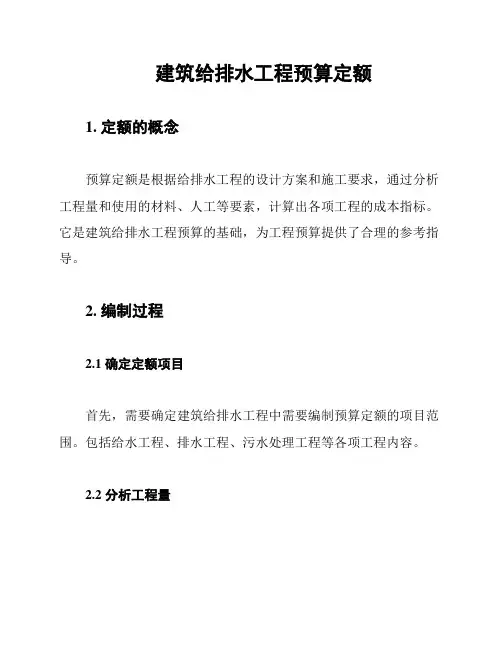 建筑给排水工程预算定额

1. 定额的概念

预算定额是根据给排水工程的设计方案和施工要求，通过分析工程量和使用的材料、人工等要素，计算出各项工程的成本指标。它是建筑给排水工程预算的基础，为工程预算提供了合理的参考指导。

2. 编制过程

2.1 确定定额项目

首先，需要确定建筑给排水工程中需要编制预算定额的项目范围。包括给水工程、排水工程、污水处理工程等各项工程内容。

2.2 分析工程量